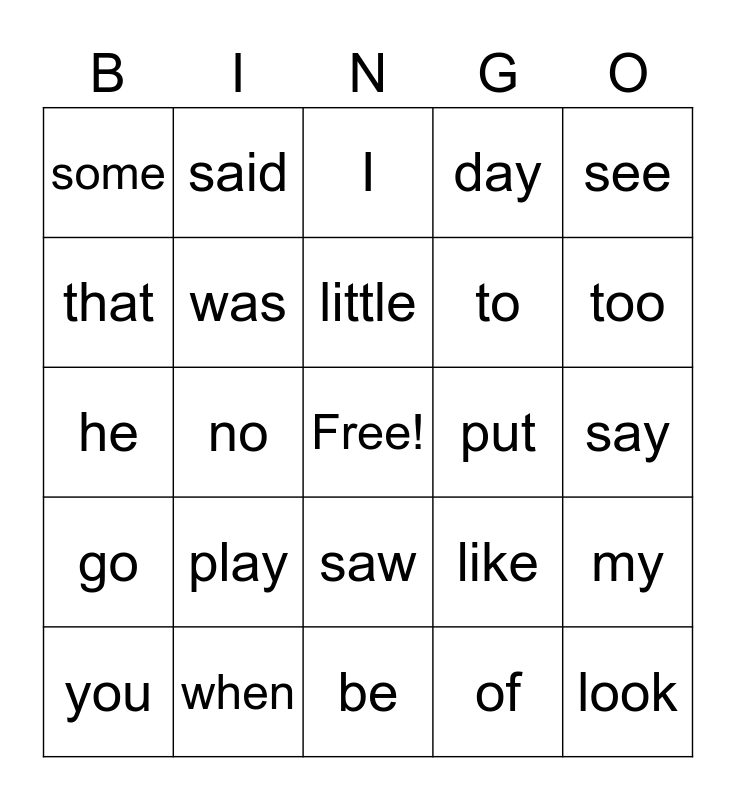 | B | I | N | G | O |
|---|---|---|---|---|
| some | said | I | day | see |
| that | was | little | to | too |
| he | no | Free! | put | say |
| go | play | saw | like | my |
| you | when | be | of | look |